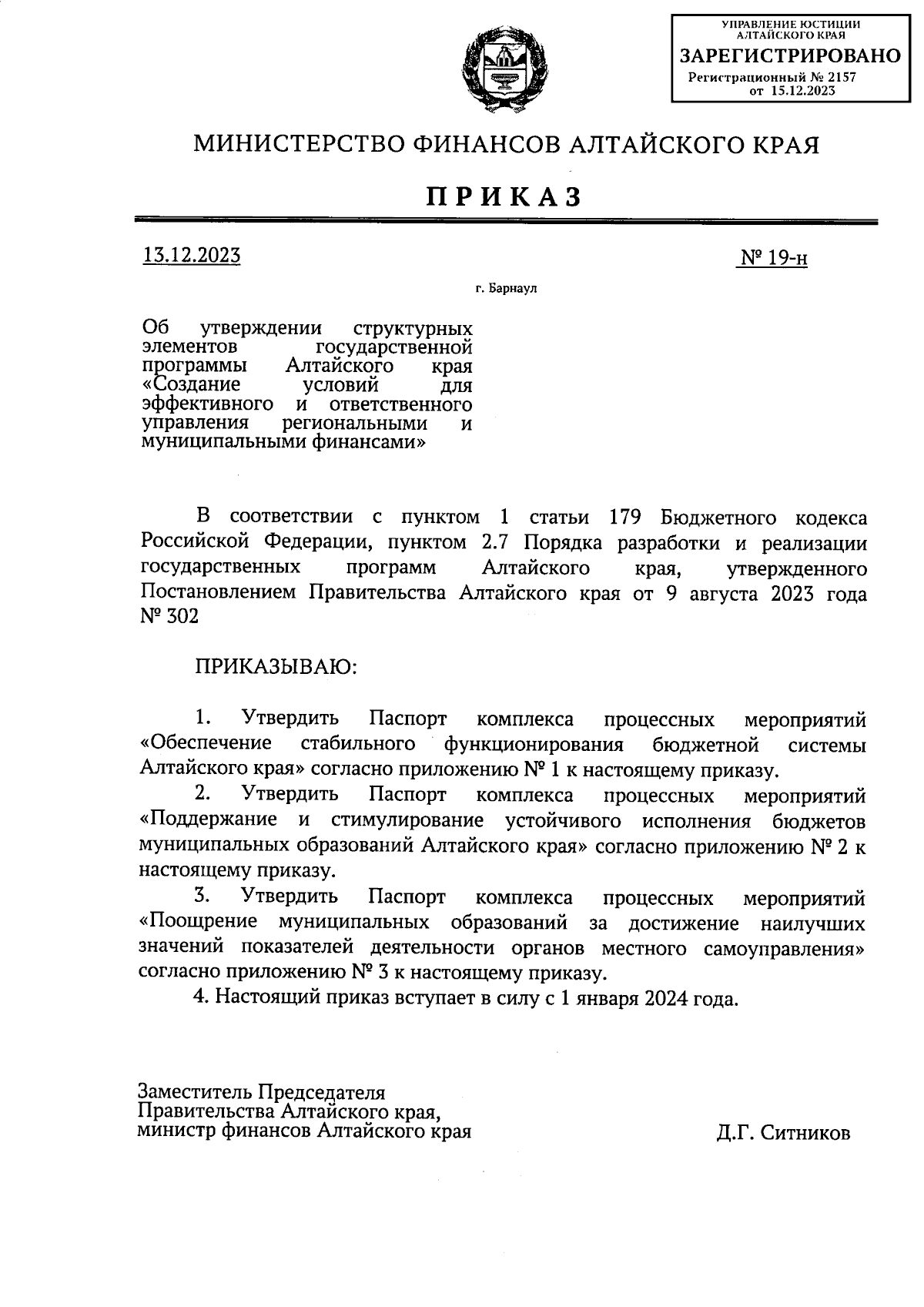 УПРАВЛЕНИЕ ЮСТИЦИИ АЛТАЙСКОГО КРАЯ
ЗАРЕГИСТРИРОВАНО
Регистрационный № 2157
от 15.12.2023

МИНИСТЕРСТВО ФИНАНСОВ АЛТАЙСКОГО КРАЯ

ПРИКАЗ

13.12.2023

№ 19-н

г. Барнаул

Об утверждении структурных элементов государственной программы Алтайского края «Создание условий для эффективного и ответственного управления региональными и муниципальными финансами»

В соответствии с пунктом 1 статьи 179 Бюджетного кодекса Российской Федерации, пунктом 2.7 Порядка разработки и реализации государственных программ Алтайского края, утвержденного Постановлением Правительства Алтайского края от 9 августа 2023 года № 302

ПРИКАЗЫВАЮ:

1. Утвердить Паспорт комплекса процессных мероприятий «Обеспечение стабильного функционирования бюджетной системы Алтайского края» согласно приложению № 1 к настоящему приказу.

2. Утвердить Паспорт комплекса процессных мероприятий «Поддержание и стимулирование устойчивого исполнения бюджетов муниципальных образований Алтайского края» согласно приложению № 2 к настоящему приказу.

3. Утвердить Паспорт комплекса процессных мероприятий «Поощрение муниципальных образований за достижение наилучших значений показателей деятельности органов местного самоуправления» согласно приложению № 3 к настоящему приказу.

4. Настоящий приказ вступает в силу с 1 января 2024 года.

Заместитель Председателя
Правительства Алтайского края,
министр финансов Алтайского края

Д.Г. Ситников